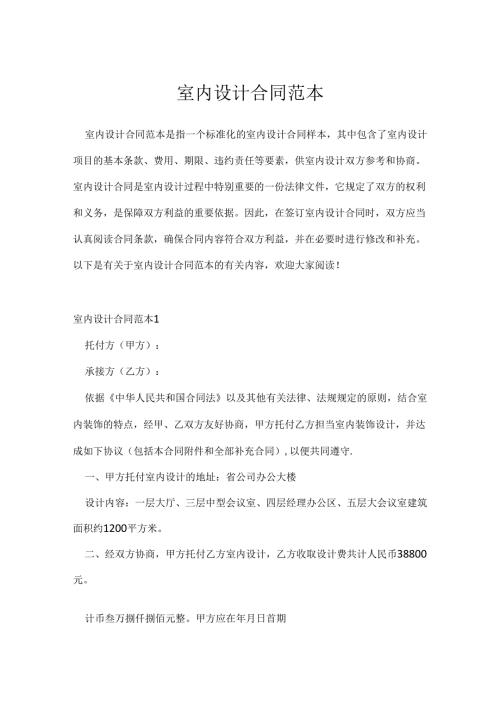 室内设计合同范本

室内设计合同范本是指一个标准化的室内设计合同样本，其中包含了室内设计项目的基本条款、费用、期限、违约责任等要素，供室内设计双方参考和协商。室内设计合同是室内设计过程中特别重要的一份法律文件，它规定了双方的权利和义务，是保障双方利益的重要依据。因此，在签订室内设计合同时，双方应当认真阅读合同条款，确保合同内容符合双方利益，并在必要时进行修改和补充。以下是有关于室内设计合同范本的有关内容，欢迎大家阅读！

室内设计合同范本1

托付方（甲方）：

承接方（乙方）：

依据《中华人民共和国合同法》以及其他有关法律、法规规定的原则，结合室内装饰的特点，经甲、乙双方友好协商，甲方托付乙方担当室内装饰设计，并达成如下协议（包括本合同附件和全部补充合同），以便共同遵守.

一、甲方托付室内设计的地址：省公司办公大楼

设计内容：一层大厅、三层中型会议室、四层经理办公区、五层大会议室建筑面积约1200平方米。

二、经双方协商，甲方托付乙方室内设计，乙方收取设计费共计人民币38800元。

计币叁万捌仟捌佰元整。甲方应在年月日首期